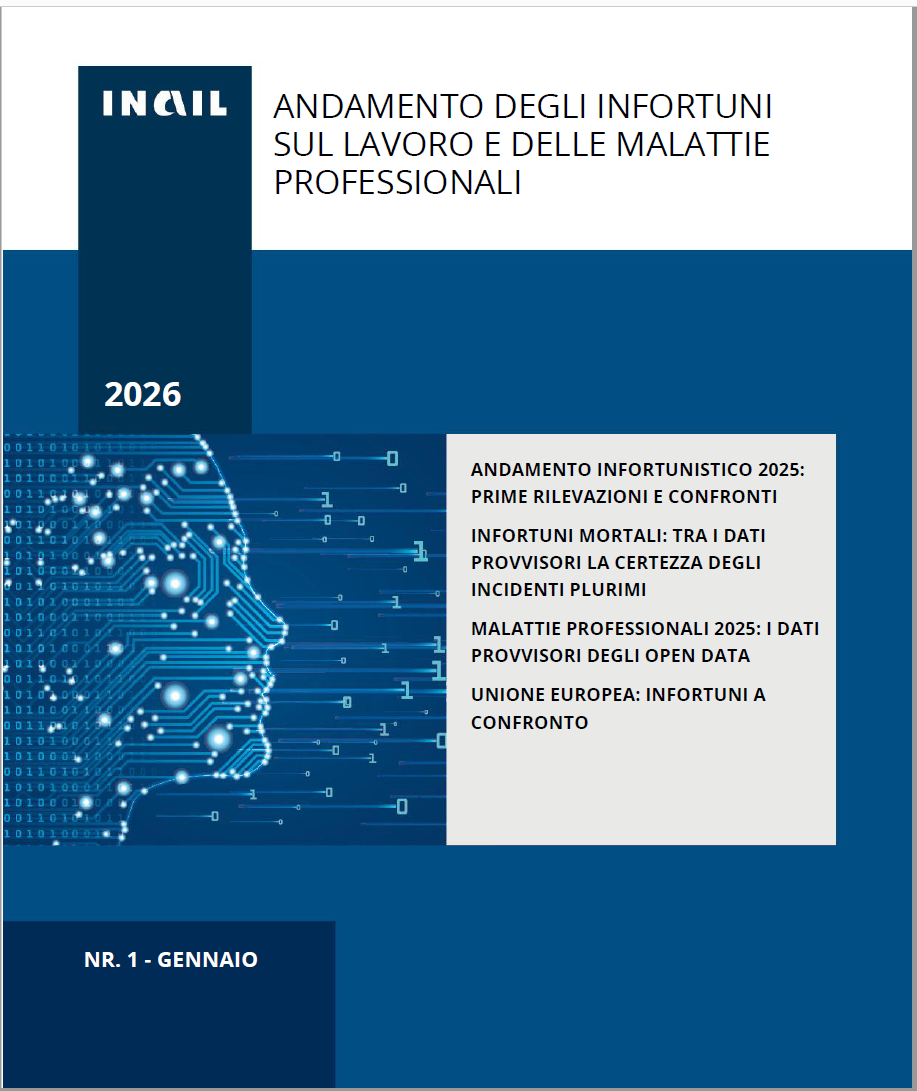 INAIL

ANDAMENTO DEGLI INFORTUNI SUL LAVORO E DELLE MALATTIE PROFESSIONALI

2026

ANDAMENTO INFORTUNISTICO 2025: PRIME RILEVAZIONI E CONFRONTI

INFORTUNI MORTALI: TRA I DATI PROVVISORI LA CERTEZZA DEGLI INCIDENTI PLURIMI

MALATTIE PROFESSIONALI 2025: I DATI PROVVISORI DEGLI OPEN DATA

UNIONE EUROPEA: INFORTUNI A CONFRONTO

NR. 1 - GENNAIO